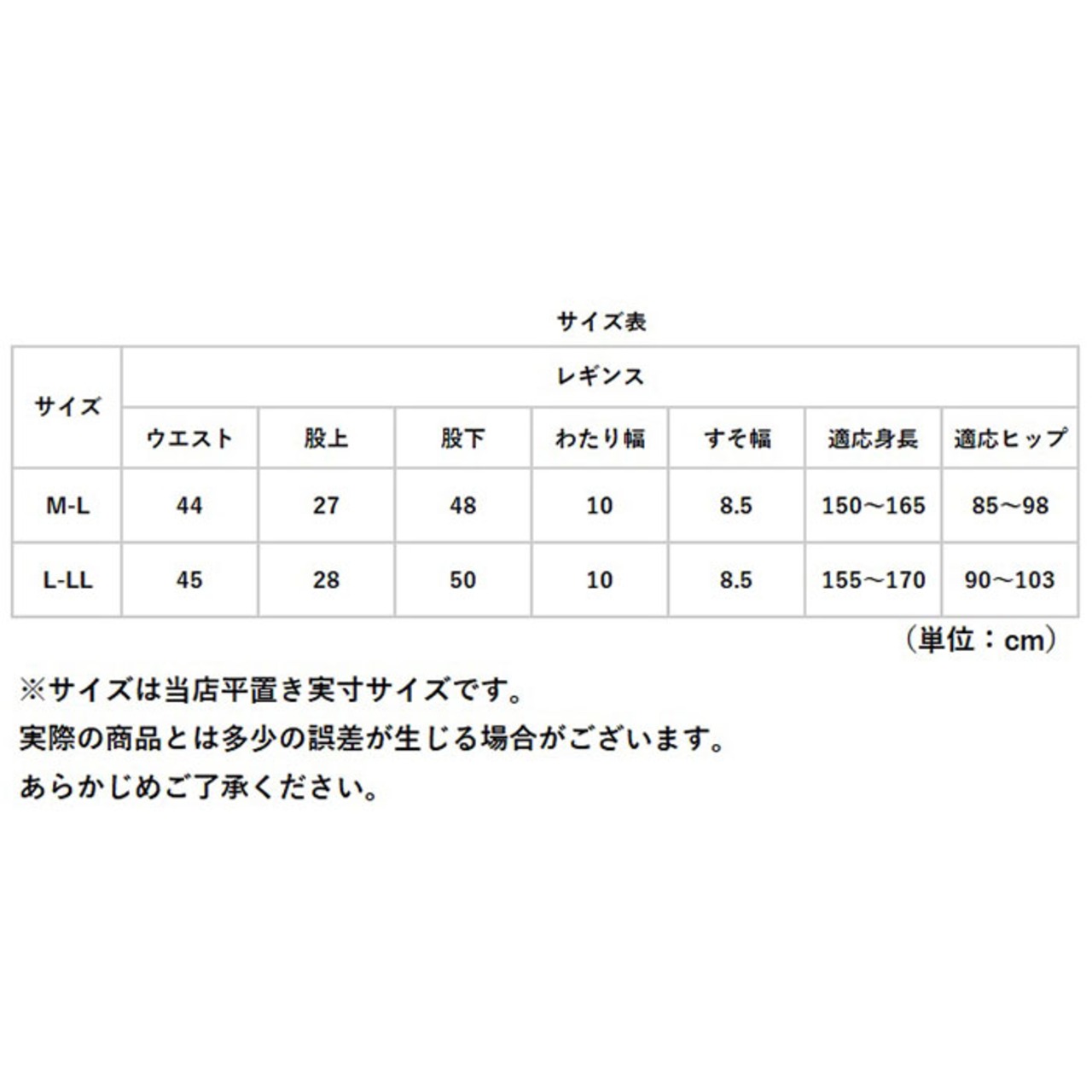 サイズ表

| サイズ | レギンス | | | | | | |
|---|---|---|---|---|---|---|---|
| | ウエスト | 股上 | 股下 | わたり幅 | すそ幅 | 適応身長 | 適応ヒップ |
| M-L | 44 | 27 | 48 | 10 | 8.5 | 150～165 | 85～98 |
| L-LL | 45 | 28 | 50 | 10 | 8.5 | 155～170 | 90～103 |

（単位：cm）

※サイズは当店平置き実寸サイズです。
実際の商品とは多少の誤差が生じる場合がございます。
あらかじめご了承ください。